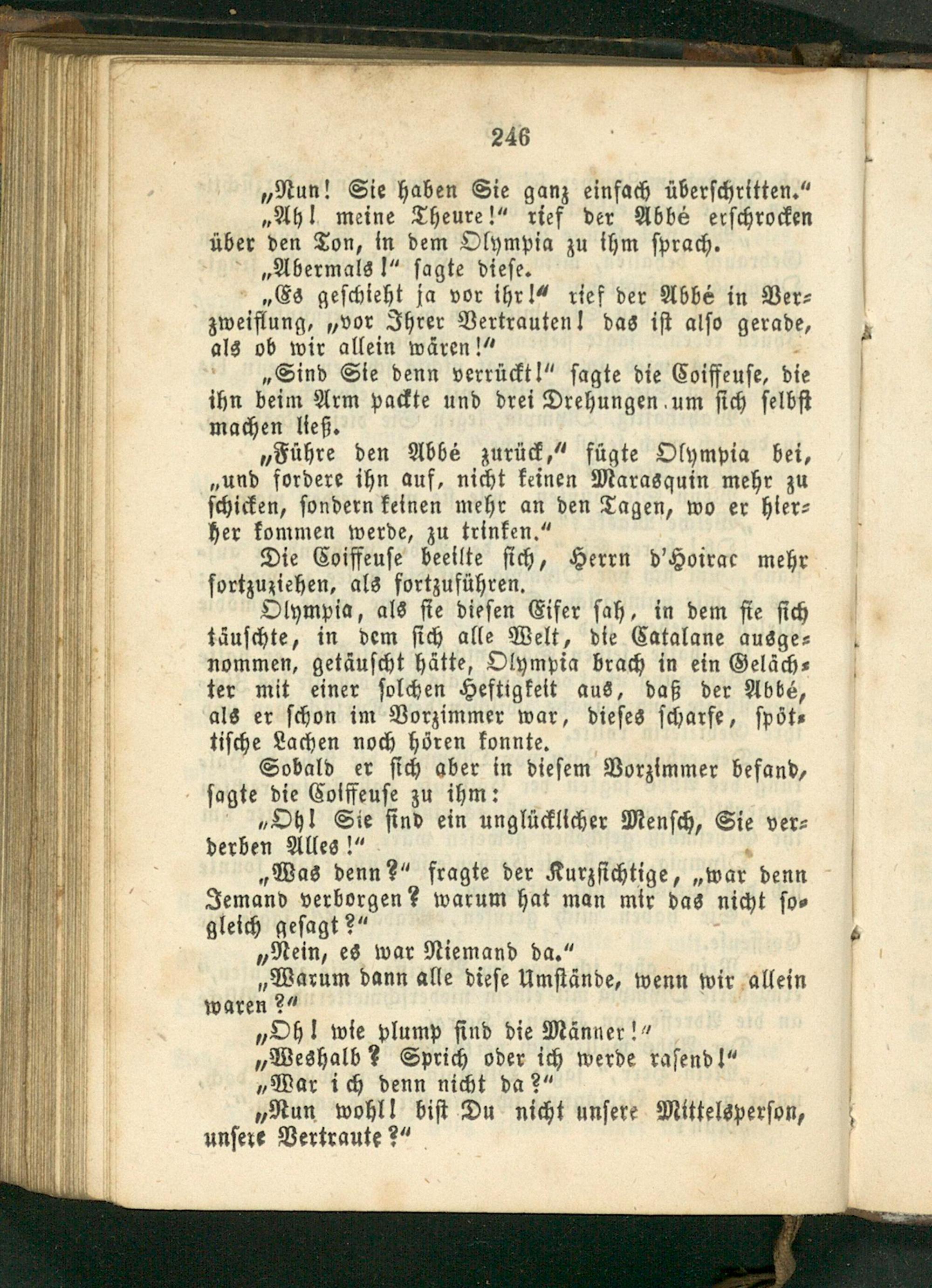 246

„Nun! Sie haben Sie ganz einfach überschritten.“

„Ah! meine Theure!“ rief der Abbé erschrocken über den Ton, in dem Olympia zu ihm sprach.

„Abermals!“ sagte diese.

„Es geschieht ja vor ihr!“ rief der Abbé in Verzweiflung, „vor Ihrer Vertrauten! das ist also gerade, als ob wir allein wären!“

„Sind Sie denn verrückt!“ sagte die Coiffeuse, die ihn beim Arm packte und drei Drehungen um sich selbst machen ließ.

„Führe den Abbé zurück,“ fügte Olympia bei, „und fordere ihn auf, nicht keinen Marasquin mehr zu schicken, sondern keinen mehr an den Tagen, wo er hierher kommen werde, zu trinken.“

Die Coiffeuse beeilte sich, Herrn d'Hoirac mehr fortzuziehen, als fortzuführen.

Olympia, als sie diesen Eifer sah, in dem sie sich täuschte, in dem sich alle Welt, die Catalane ausgenommen, getäuscht hätte, Olympia brach in ein Gelächter mit einer solchen Heftigkeit aus, daß der Abbé, als er schon im Vorzimmer war, dieses scharfe, spöttische Lachen noch hören konnte.

Sobald er sich aber in diesem Vorzimmer befand, sagte die Coiffeuse zu ihm:

„Oh! Sie sind ein unglücklicher Mensch, Sie verderben Alles!“

„Was denn?“ fragte der Kurzsichtige, „war denn Jemand verborgen? warum hat man mir das nicht sogleich gesagt?“

„Nein, es war Niemand da.“

„Warum dann alle diese Umstände, wenn wir allein waren?“

„Oh! wie plump sind die Männer!“

„Weshalb? Sprich oder ich werde rasend!“

„War ich denn nicht da?“

„Nun wohl! bist Du nicht unsere Mittelsperson, unsere Vertraute?“